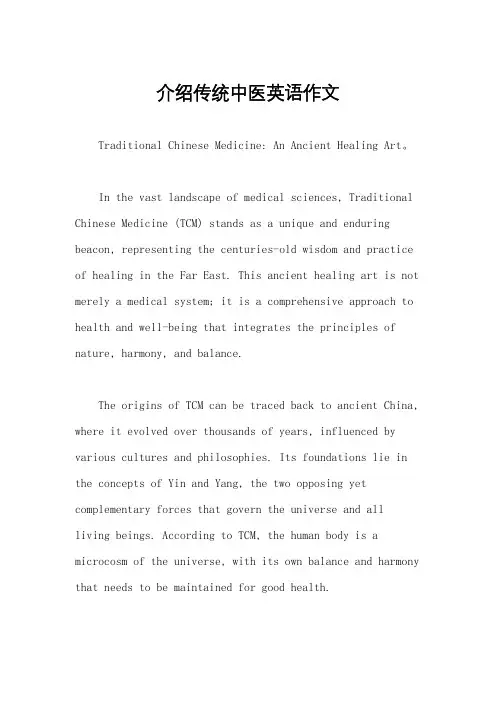 介绍传统中医英语作文

Traditional Chinese Medicine: An Ancient Healing Art。

In the vast landscape of medical sciences, Traditional Chinese Medicine (TCM) stands as a unique and enduring beacon, representing the centuries-old wisdom and practice of healing in the Far East. This ancient healing art is not merely a medical system; it is a comprehensive approach to health and well-being that integrates the principles of nature, harmony, and balance.

The origins of TCM can be traced back to ancient China, where it evolved over thousands of years, influenced by various cultures and philosophies. Its foundations lie in the concepts of Yin and Yang, the two opposing yet complementary forces that govern the universe and all living beings. According to TCM, the human body is a microcosm of the universe, with its own balance and harmony that needs to be maintained for good health.